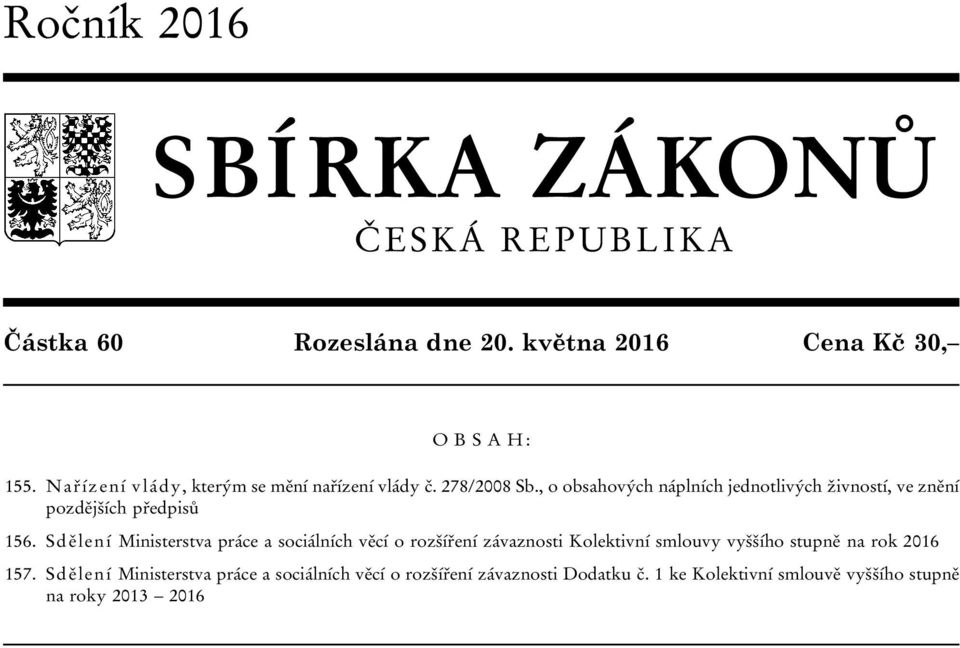 Ročník 2016

SBÍRKA ZÁKONŮ

ČESKÁ REPUBLIKA

Částka 60 Rozeslána dne 20. května 2016 Cena Kč 30,–

OBSAH:

155. Nařízení vlády, kterým se mění nařízení vlády č. 278/2008 Sb., o obsahových náplních jednotlivých živností, ve znění pozdějších předpisů

156. Sdělení Ministerstva práce a sociálních věcí o rozšíření závaznosti Kolektivní smlouvy vyššího stupně na rok 2016

157. Sdělení Ministerstva práce a sociálních věcí o rozšíření závaznosti Dodatku č. 1 ke Kolektivní smlouvě vyššího stupně na roky 2013 – 2016